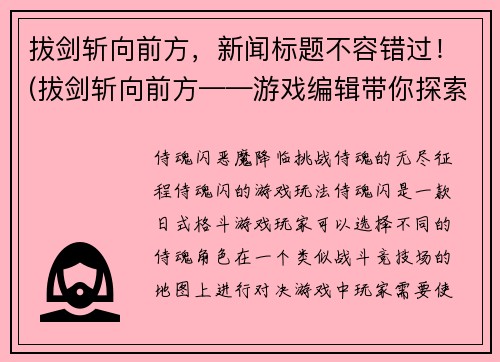 拔剑斩向前方，新闻标题不容错过！(拔剑斩向前方——游戏编辑带你探索

侍魂闪恶魔降临挑战侍魂的无尽征程侍魂闪的游戏玩法侍魂闪是一款日式格斗游戏玩家可以选择不同的侍魂角色在一个类似战斗竞技场的地图上进行对决游戏中玩家需要使